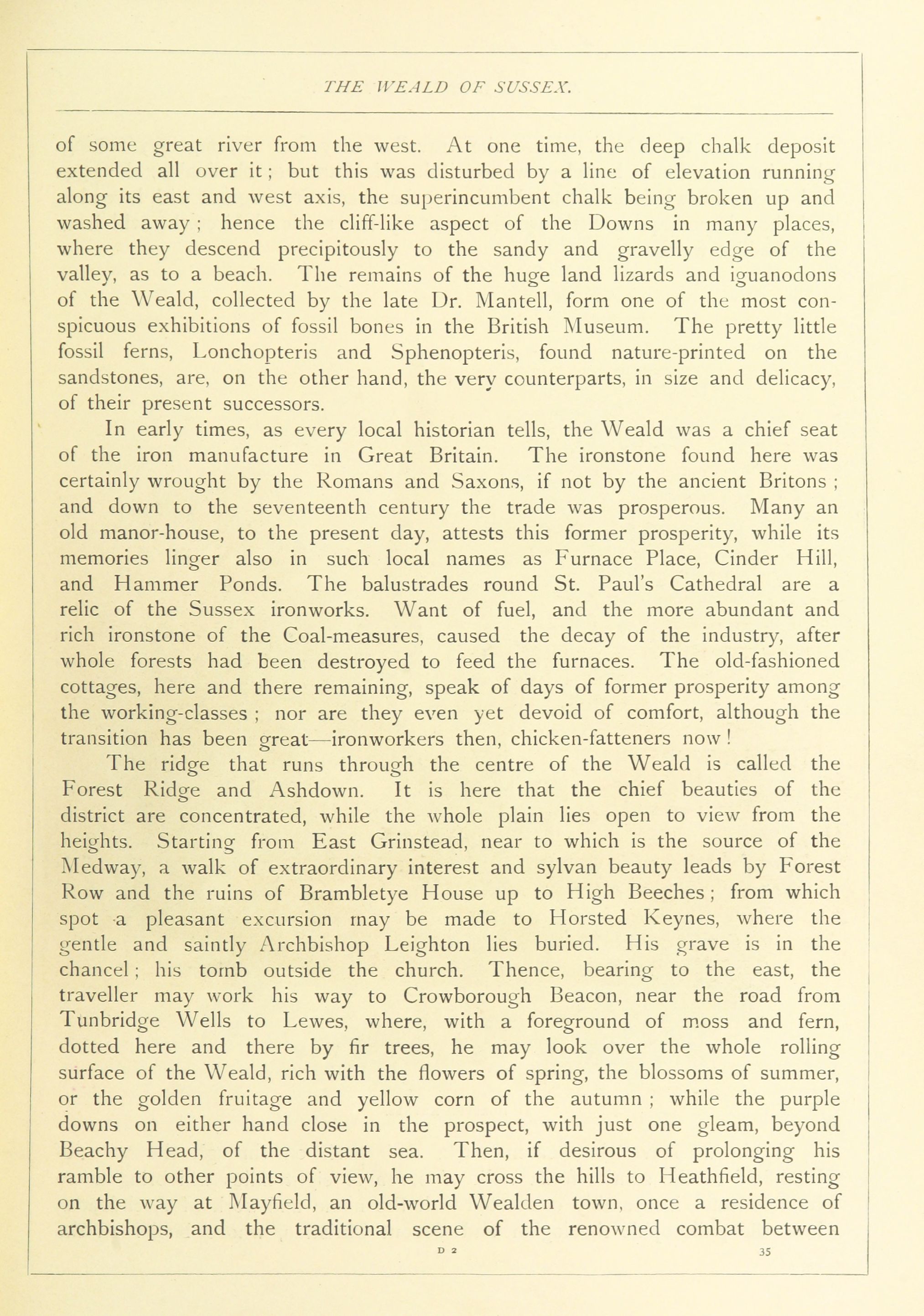 THE WEALD OF SUSSEX.

of some great river from the west. At one time, the deep chalk deposit extended all over it; but this was disturbed by a line of elevation running along its east and west axis, the superincumbent chalk being broken up and washed away; hence the cliff-like aspect of the Downs in many places, where they descend precipitously to the sandy and gravelly edge of the valley, as to a beach. The remains of the huge land lizards and iguanodons of the Weald, collected by the late Dr. Mantell, form one of the most conspicuous exhibitions of fossil bones in the British Museum. The pretty little fossil ferns, Lonchopteris and Sphenopteris, found nature-printed on the sandstones, are, on the other hand, the very counterparts, in size and delicacy, of their present successors.

In early times, as every local historian tells, the Weald was a chief seat of the iron manufacture in Great Britain. The ironstone found here was certainly wrought by the Romans and Saxons, if not by the ancient Britons; and down to the seventeenth century the trade was prosperous. Many an old manor-house, to the present day, attests this former prosperity, while its memories linger also in such local names as Furnace Place, Cinder Hill, and Hammer Ponds. The balustrades round St. Paul's Cathedral are a relic of the Sussex ironworks. Want of fuel, and the more abundant and rich ironstone of the Coal-measures, caused the decay of the industry, after whole forests had been destroyed to feed the furnaces. The old-fashioned cottages, here and there remaining, speak of days of former prosperity among the working-classes; nor are they even yet devoid of comfort, although the transition has been great—ironworkers then, chicken-fatteners now!

The ridge that runs through the centre of the Weald is called the Forest Ridge and Ashdown. It is here that the chief beauties of the district are concentrated, while the whole plain lies open to view from the heights. Starting from East Grinstead, near to which is the source of the Medway, a walk of extraordinary interest and sylvan beauty leads by Forest Row and the ruins of Brambletye House up to High Beeches; from which spot a pleasant excursion may be made to Horsted Keynes, where the gentle and saintly Archbishop Leighton lies buried. His grave is in the chancel; his tomb outside the church. Thence, bearing to the east, the traveller may work his way to Crowborough Beacon, near the road from Tunbridge Wells to Lewes, where, with a foreground of moss and fern, dotted here and there by fir trees, he may look over the whole rolling surface of the Weald, rich with the flowers of spring, the blossoms of summer, or the golden fruitage and yellow corn of the autumn; while the purple downs on either hand close in the prospect, with just one gleam, beyond Beachy Head, of the distant sea. Then, if desirous of prolonging his ramble to other points of view, he may cross the hills to Heathfield, resting on the way at Mayfield, an old-world Wealden town, once a residence of archbishops, and the traditional scene of the renowned combat between

D 2 35